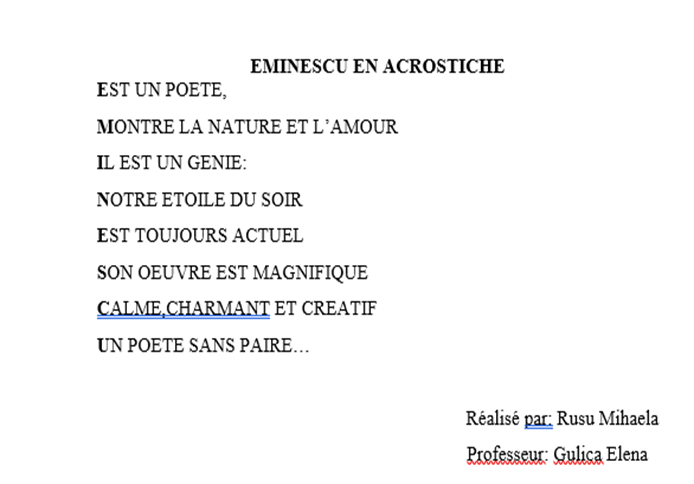 EMINESCU EN ACROSTICHE

EST UN POETE,

MONTRE LA NATURE ET L'AMOUR

IL EST UN GENIE:

NOTRE ETOILE DU SOIR

EST TOUJOURS ACTUEL

SON OEUVRE EST MAGNIFIQUE

CALME,CHARMANT ET CREATIF

UN POETE SANS PAIRE…

Réalisé par: Rusu Mihaela

Professeur: Gulica Elena